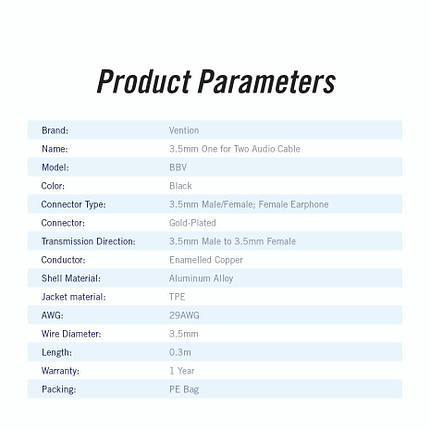 Product Parameters

Brand: Vention
Name: 3.5mm One for Two Audio Cable
Model: BBV
Color: Black
Connector Type: 3.5mm Male/Female; Female Earphone
Connector: Gold-Plated
Transmission Direction: 3.5mm Male to 3.5mm Female
Conductor: Enamelled Copper
Shell Material: Aluminum Alloy
Jacket material: TPE
AWG: 29AWG
Wire Diameter: 3.5mm
Length: 0.3m
Warranty: 1 Year
Packing: PE Bag